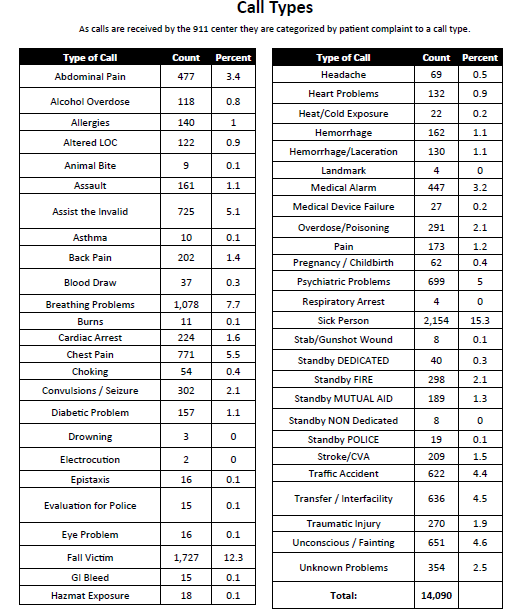 Call Types

As calls are received by the 911 center they are categorized by patient complaint to a call type.

| Type of Call | Count | Percent |
|---|---|---|
| Abdominal Pain | 477 | 3.4 |
| Alcohol Overdose | 118 | 0.8 |
| Allergies | 140 | 1 |
| Altered LOC | 122 | 0.9 |
| Animal Bite | 9 | 0.1 |
| Assault | 161 | 1.1 |
| Assist the Invalid | 725 | 5.1 |
| Asthma | 10 | 0.1 |
| Back Pain | 202 | 1.4 |
| Blood Draw | 37 | 0.3 |
| Breathing Problems | 1,078 | 7.7 |
| Burns | 11 | 0.1 |
| Cardiac Arrest | 224 | 1.6 |
| Chest Pain | 771 | 5.5 |
| Choking | 54 | 0.4 |
| Convulsions / Seizure | 302 | 2.1 |
| Diabetic Problem | 157 | 1.1 |
| Drowning | 3 | 0 |
| Electrocution | 2 | 0 |
| Epistaxis | 16 | 0.1 |
| Evaluation for Police | 15 | 0.1 |
| Eye Problem | 16 | 0.1 |
| Fall Victim | 1,727 | 12.3 |
| GI Bleed | 15 | 0.1 |
| Hazmat Exposure | 18 | 0.1 |

| Type of Call | Count | Percent |
|---|---|---|
| Headache | 69 | 0.5 |
| Heart Problems | 132 | 0.9 |
| Heat/Cold Exposure | 22 | 0.2 |
| Hemorrhage | 162 | 1.1 |
| Hemorrhage/Laceration | 130 | 1.1 |
| Landmark | 4 | 0 |
| Medical Alarm | 447 | 3.2 |
| Medical Device Failure | 27 | 0.2 |
| Overdose/Poisoning | 291 | 2.1 |
| Pain | 173 | 1.2 |
| Pregnancy / Childbirth | 62 | 0.4 |
| Psychiatric Problems | 699 | 5 |
| Respiratory Arrest | 4 | 0 |
| Sick Person | 2,154 | 15.3 |
| Stab/Gunshot Wound | 8 | 0.1 |
| Standby DEDICATED | 40 | 0.3 |
| Standby FIRE | 298 | 2.1 |
| Standby MUTUAL AID | 189 | 1.3 |
| Standby NON Dedicated | 8 | 0 |
| Standby POLICE | 19 | 0.1 |
| Stroke/CVA | 209 | 1.5 |
| Traffic Accident | 622 | 4.4 |
| Transfer / Interfacility | 636 | 4.5 |
| Traumatic Injury | 270 | 1.9 |
| Unconscious / Fainting | 651 | 4.6 |
| Unknown Problems | 354 | 2.5 |
| Total: | 14,090 | |